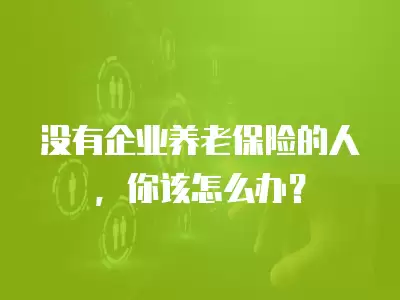 没有企业养老保险的人，你该怎么办？